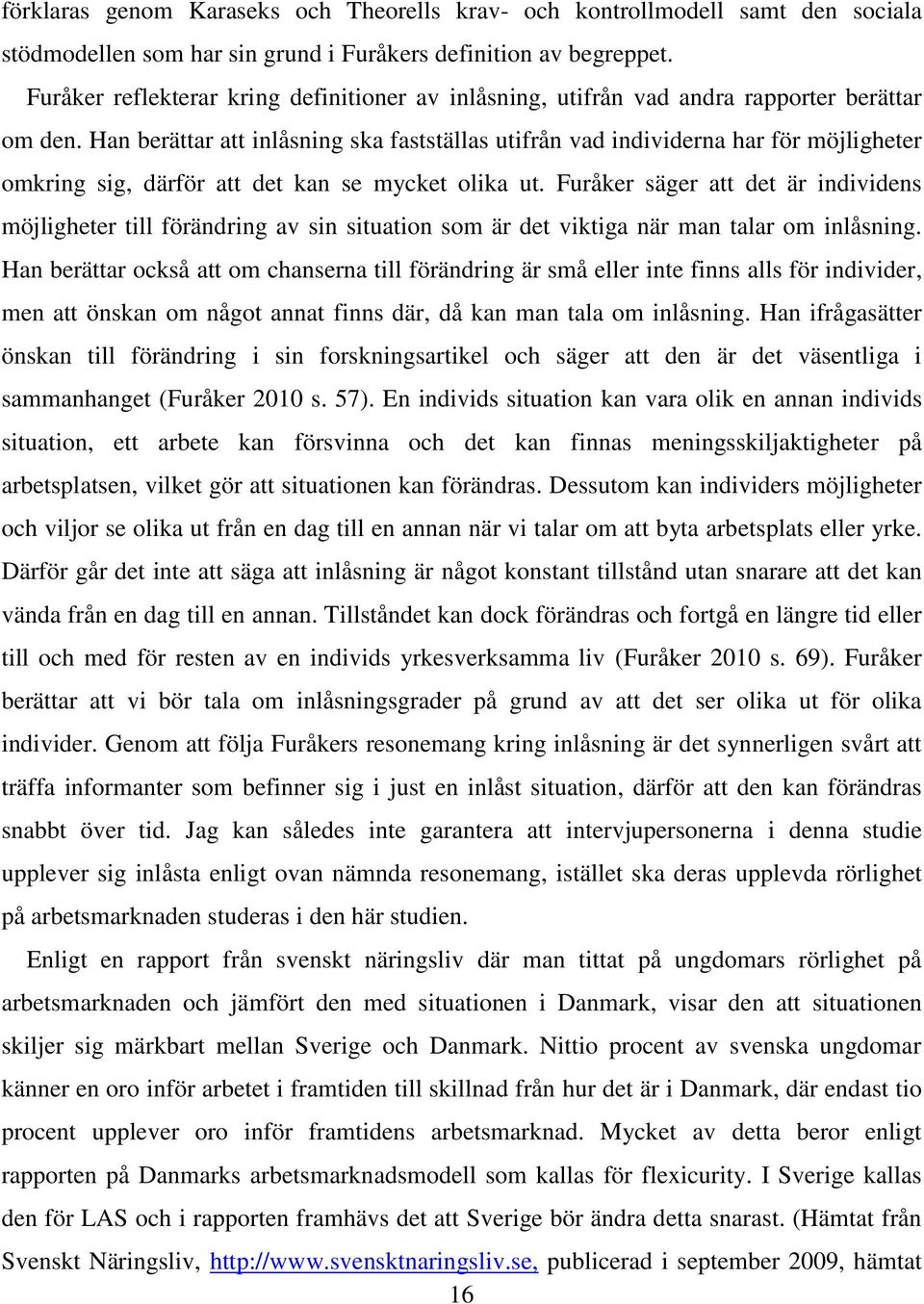 förklaras genom Karaseks och Theorells krav- och kontrollmodell samt den sociala stödmodellen som har sin grund i Furåkers definition av begreppet.

Furåker reflekterar kring definitioner av inlåsning, utifrån vad andra rapporter berättar om den. Han berättar att inlåsning ska fastställas utifrån vad individerna har för möjligheter omkring sig, därför att det kan se mycket olika ut. Furåker säger att det är individens möjligheter till förändring av sin situation som är det viktiga när man talar om inlåsning. Han berättar också att om chanserna till förändring är små eller inte finns alls för individer, men att önskan om något annat finns där, då kan man tala om inlåsning. Han ifrågasätter önskan till förändring i sin forskningsartikel och säger att den är det väsentliga i sammanhanget (Furåker 2010 s. 57). En individs situation kan vara olik en annan individs situation, ett arbete kan försvinna och det kan finnas meningsskiljaktigheter på arbetsplatsen, vilket gör att situationen kan förändras. Dessutom kan individers möjligheter och viljor se olika ut från en dag till en annan när vi talar om att byta arbetsplats eller yrke. Därför går det inte att säga att inlåsning är något konstant tillstånd utan snarare att det kan vända från en dag till en annan. Tillståndet kan dock förändras och fortgå en längre tid eller till och med för resten av en individs yrkesverksamma liv (Furåker 2010 s. 69). Furåker berättar att vi bör tala om inlåsningsgrader på grund av att det ser olika ut för olika individer. Genom att följa Furåkers resonemang kring inlåsning är det synnerligen svårt att träffa informanter som befinner sig i just en inlåst situation, därför att den kan förändras snabbt över tid. Jag kan således inte garantera att intervjupersonerna i denna studie upplever sig inlåsta enligt ovan nämnda resonemang, istället ska deras upplevda rörlighet på arbetsmarknaden studeras i den här studien.

Enligt en rapport från svenskt näringsliv där man tittat på ungdomars rörlighet på arbetsmarknaden och jämfört den med situationen i Danmark, visar den att situationen skiljer sig märkbart mellan Sverige och Danmark. Nittio procent av svenska ungdomar känner en oro inför arbetet i framtiden till skillnad från hur det är i Danmark, där endast tio procent upplever oro inför framtidens arbetsmarknad. Mycket av detta beror enligt rapporten på Danmarks arbetsmarknadsmodell som kallas för flexicurity. I Sverige kallas den för LAS och i rapporten framhävs det att Sverige bör ändra detta snarast. (Hämtat från Svenskt Näringsliv, http://www.svensktnaringsliv.se, publicerad i september 2009, hämtat

16